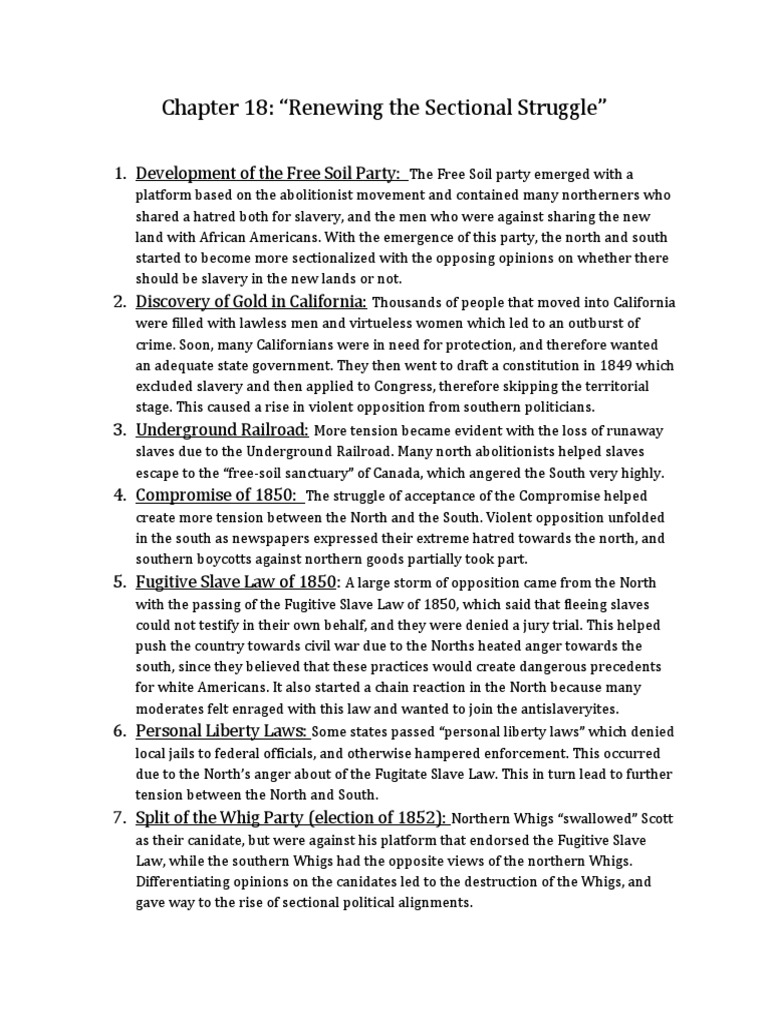 Chapter 18: "Renewing the Sectional Struggle"

1. Development of the Free Soil Party: The Free Soil party emerged with a platform based on the abolitionist movement and contained many northerners who shared a hatred both for slavery, and the men who were against sharing the new land with African Americans. With the emergence of this party, the north and south started to become more sectionalized with the opposing opinions on whether there should be slavery in the new lands or not.

2. Discovery of Gold in California: Thousands of people that moved into California were filled with lawless men and virtueless women which led to an outburst of crime. Soon, many Californians were in need for protection, and therefore wanted an adequate state government. They then went to draft a constitution in 1849 which excluded slavery and then applied to Congress, therefore skipping the territorial stage. This caused a rise in violent opposition from southern politicians.

3. Underground Railroad: More tension became evident with the loss of runaway slaves due to the Underground Railroad. Many north abolitionists helped slaves escape to the "free-soil sanctuary" of Canada, which angered the South very highly.

4. Compromise of 1850: The struggle of acceptance of the Compromise helped create more tension between the North and the South. Violent opposition unfolded in the south as newspapers expressed their extreme hatred towards the north, and southern boycotts against northern goods partially took part.

5. Fugitive Slave Law of 1850: A large storm of opposition came from the North with the passing of the Fugitive Slave Law of 1850, which said that fleeing slaves could not testify in their own behalf, and they were denied a jury trial. This helped push the country towards civil war due to the Norths heated anger towards the south, since they believed that these practices would create dangerous precedents for white Americans. It also started a chain reaction in the North because many moderates felt enraged with this law and wanted to join the antislaveryites.

6. Personal Liberty Laws: Some states passed "personal liberty laws" which denied local jails to federal officials, and otherwise hampered enforcement. This occurred due to the North's anger about of the Fugitate Slave Law. This in turn lead to further tension between the North and South.

7. Split of the Whig Party (election of 1852): Northern Whigs "swallowed" Scott as their canidate, but were against his platform that endorsed the Fugitive Slave Law, while the southern Whigs had the opposite views of the northern Whigs. Differentiating opinions on the canidates led to the destruction of the Whigs, and gave way to the rise of sectional political alignments.